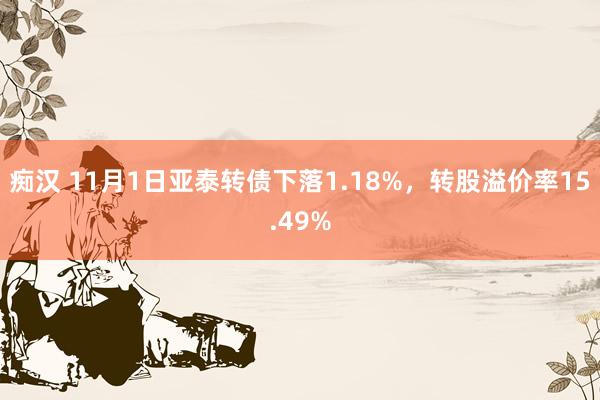 痴汉 11月1日亚泰转债下落1.18%，转股溢价率15.49%